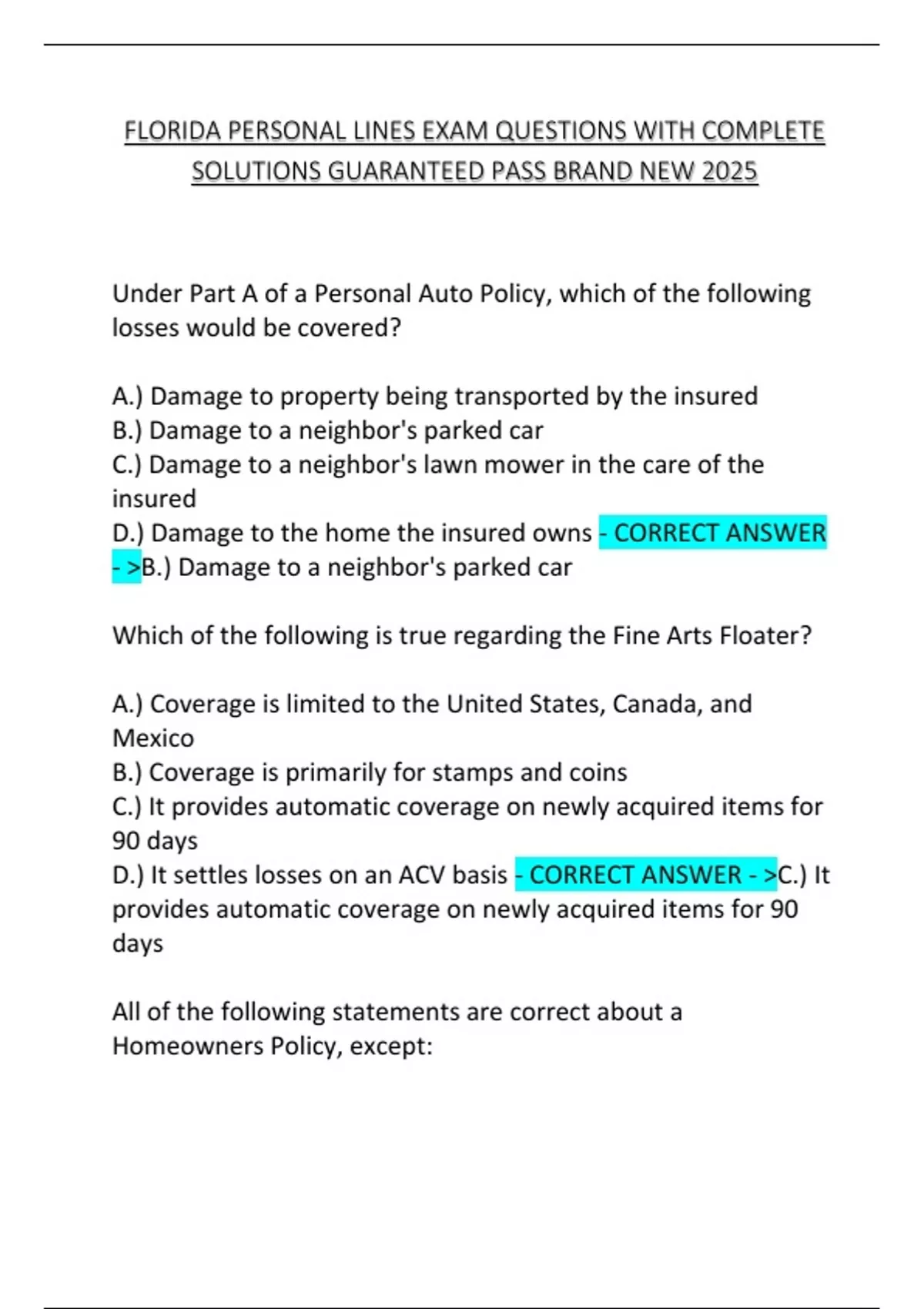 FLORIDA PERSONAL LINES EXAM QUESTIONS WITH COMPLETE SOLUTIONS GUARANTEED PASS BRAND NEW 2025

Under Part A of a Personal Auto Policy, which of the following losses would be covered?

A.) Damage to property being transported by the insured
B.) Damage to a neighbor's parked car
C.) Damage to a neighbor's lawn mower in the care of the insured
D.) Damage to the home the insured owns - CORRECT ANSWER - >B.) Damage to a neighbor's parked car

Which of the following is true regarding the Fine Arts Floater?

A.) Coverage is limited to the United States, Canada, and Mexico
B.) Coverage is primarily for stamps and coins
C.) It provides automatic coverage on newly acquired items for 90 days
D.) It settles losses on an ACV basis - CORRECT ANSWER - >C.) It provides automatic coverage on newly acquired items for 90 days

All of the following statements are correct about a Homeowners Policy, except: